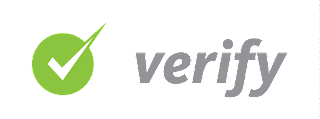 verify